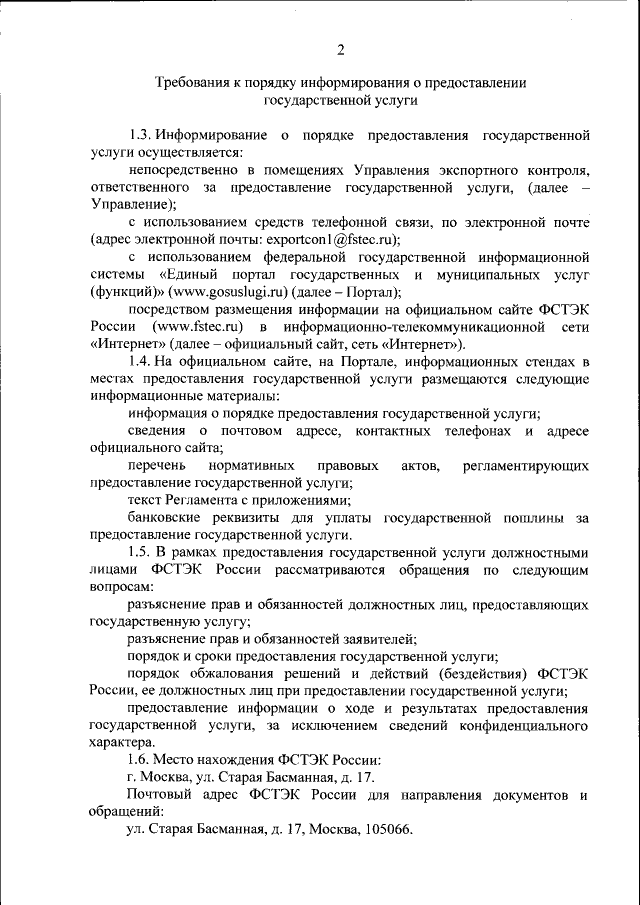 2

Требования к порядку информирования о предоставлении государственной услуги

1.3. Информирование о порядке предоставления государственной услуги осуществляется:

непосредственно в помещениях Управления экспортного контроля, ответственного за предоставление государственной услуги, (далее – Управление);

с использованием средств телефонной связи, по электронной почте (адрес электронной почты: exportcon1@fstec.ru);

с использованием федеральной государственной информационной системы «Единый портал государственных и муниципальных услуг (функций)» (www.gosuslugi.ru) (далее – Портал);

посредством размещения информации на официальном сайте ФСТЭК России (www.fstec.ru) в информационно-телекоммуникационной сети «Интернет» (далее – официальный сайт, сеть «Интернет»).

1.4. На официальном сайте, на Портале, информационных стендах в местах предоставления государственной услуги размещаются следующие информационные материалы:

информация о порядке предоставления государственной услуги;

сведения о почтовом адресе, контактных телефонах и адресе официального сайта;

перечень нормативных правовых актов, регламентирующих предоставление государственной услуги;

текст Регламента с приложениями;

банковские реквизиты для уплаты государственной пошлины за предоставление государственной услуги.

1.5. В рамках предоставления государственной услуги должностными лицами ФСТЭК России рассматриваются обращения по следующим вопросам:

разъяснение прав и обязанностей должностных лиц, предоставляющих государственную услугу;

разъяснение прав и обязанностей заявителей;

порядок и сроки предоставления государственной услуги;

порядок обжалования решений и действий (бездействия) ФСТЭК России, ее должностных лиц при предоставлении государственной услуги;

предоставление информации о ходе и результатах предоставления государственной услуги, за исключением сведений конфиденциального характера.

1.6. Место нахождения ФСТЭК России:

г. Москва, ул. Старая Басманная, д. 17.

Почтовый адрес ФСТЭК России для направления документов и обращений:

ул. Старая Басманная, д. 17, Москва, 105066.